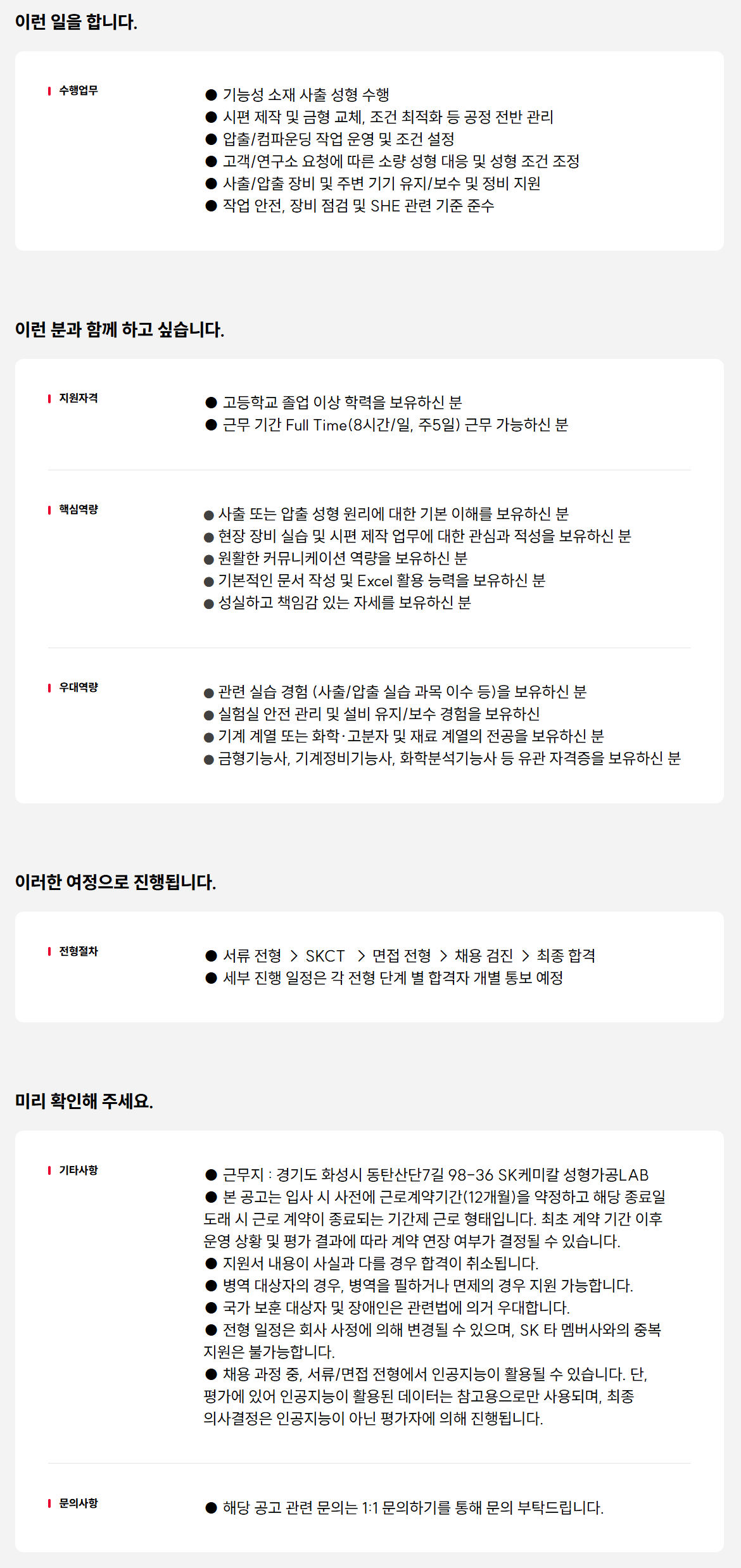 이런 일을 합니다.

수행업무

• 기능성 소재 사출 성형 수행
• 시편 제작 및 금형 교체, 조건 최적화 등 공정 전반 관리
• 압출/컴파운딩 작업 운영 및 조건 설정
• 고객/연구소 요청에 따른 소량 성형 대응 및 성형 조건 조정
• 사출/압출 장비 및 주변 기기 유지/보수 및 정비 지원
• 작업 안전, 장비 점검 및 SHE 관련 기준 준수

이런 분과 함께 하고 싶습니다.

지원자격

• 고등학교 졸업 이상 학력을 보유하신 분
• 근무 기간 Full Time(8시간/일, 주5일) 근무 가능하신 분

핵심역량

• 사출 또는 압출 성형 원리에 대한 기본 이해를 보유하신 분
• 현장 장비 실습 및 시편 제작 업무에 대한 관심과 적성을 보유하신 분
• 원활한 커뮤니케이션 역량을 보유하신 분
• 기본적인 문서 작성 및 Excel 활용 능력을 보유하신 분
• 성실하고 책임감 있는 자세를 보유하신 분

우대역량

• 관련 실습 경험 (사출/압출 실습 과목 이수 등)을 보유하신 분
• 실험실 안전 관리 및 설비 유지/보수 경험을 보유하신
• 기계 계열 또는 화학·고분자 및 재료 계열의 전공을 보유하신 분
• 금형기능사, 기계정비기능사, 화학분석기능사 등 유관 자격증을 보유하신 분

이러한 여정으로 진행됩니다.

전형절차

• 서류 전형 > SKCT > 면접 전형 > 채용 검진 > 최종 합격
• 세부 진행 일정은 각 전형 단계 별 합격자 개별 통보 예정

미리 확인해 주세요.

기타사항

• 근무지 : 경기도 화성시 동탄산단7길 98-36 SK케미칼 성형가공LAB
• 본 공고는 입사 시 사전에 근로계약기간(12개월)을 약정하고 해당 종료일 도래 시 근로 계약이 종료되는 기간제 근로 형태입니다. 최초 계약 기간 이후 운영 상황 및 평가 결과에 따라 계약 연장 여부가 결정될 수 있습니다.
• 지원서 내용이 사실과 다를 경우 합격이 취소됩니다.
• 병역 대상자의 경우, 병역을 필하거나 면제의 경우 지원 가능합니다.
• 국가 보훈 대상자 및 장애인은 관련법에 의거 우대합니다.
• 전형 일정은 회사 사정에 의해 변경될 수 있으며, SK 타 멤버사와의 중복 지원은 불가능합니다.
• 채용 과정 중, 서류/면접 전형에서 인공지능이 활용될 수 있습니다. 단, 평가에 있어 인공지능이 활용된 데이터는 참고용으로만 사용되며, 최종 의사결정은 인공지능이 아닌 평가자에 의해 진행됩니다.

문의사항

• 해당 공고 관련 문의는 1:1 문의하기를 통해 문의 부탁드립니다.